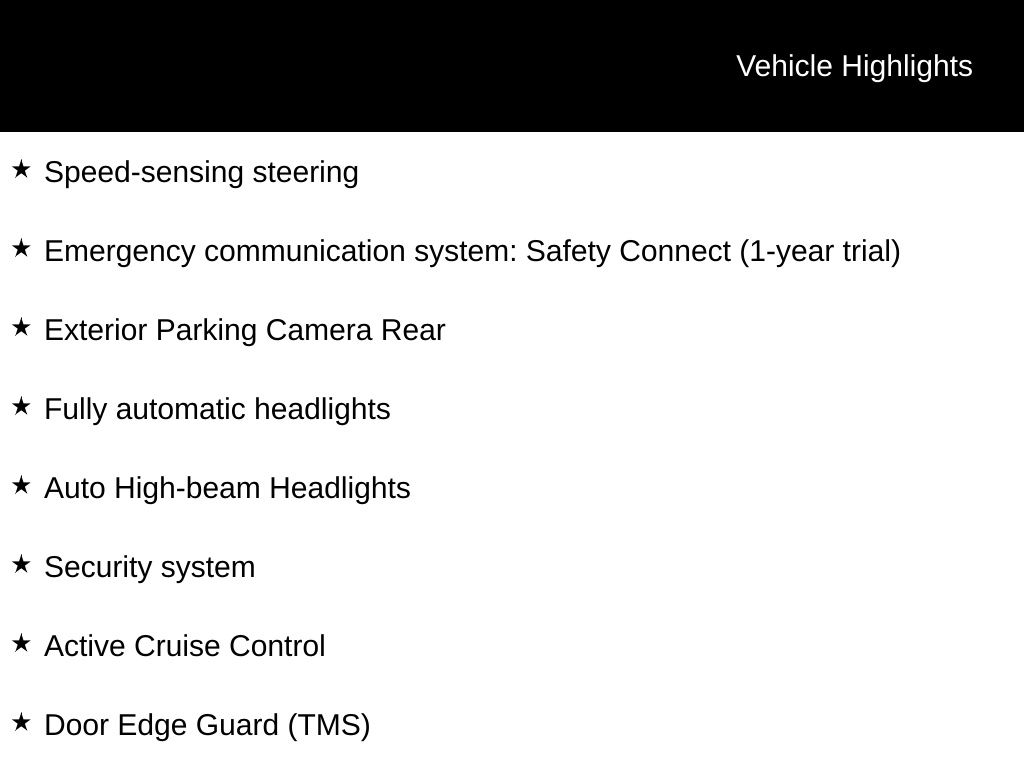 Vehicle Highlights

★ Speed-sensing steering

★ Emergency communication system: Safety Connect (1-year trial)

★ Exterior Parking Camera Rear

★ Fully automatic headlights

★ Auto High-beam Headlights

★ Security system

★ Active Cruise Control

★ Door Edge Guard (TMS)